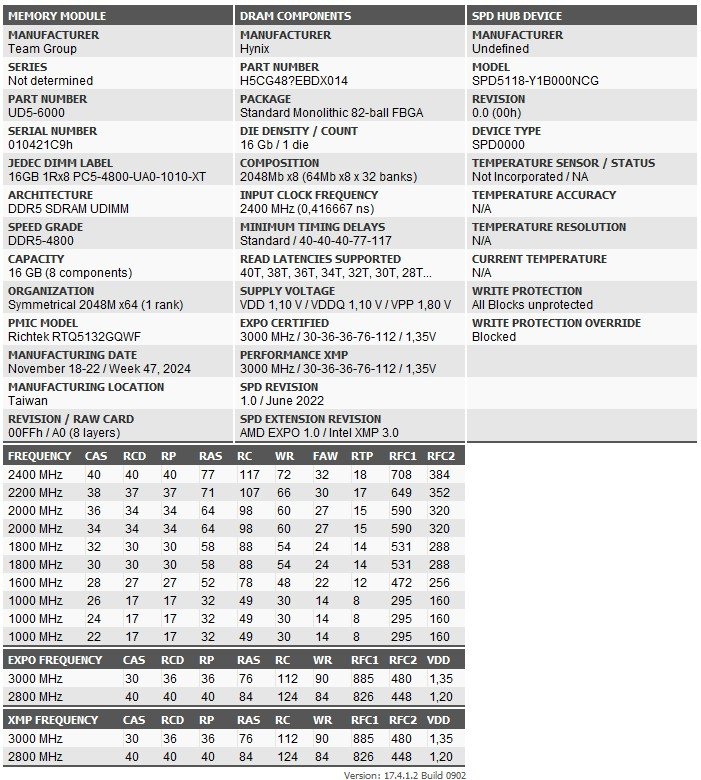 MEMORY MODULE

MANUFACTURER
Team Group

SERIES
Not determined

PART NUMBER
UD5-6000

SERIAL NUMBER
010421C9h

JEDEC DIMM LABEL
16GB 1Rx8 PC5-4800-UA0-1010-XT

ARCHITECTURE
DDR5 SDRAM UDIMM

SPEED GRADE
DDR5-4800

CAPACITY
16 GB (8 components)

ORGANIZATION
Symmetrical 2048M x64 (1 rank)

PMIC MODEL
Richtek RTQ5132GQWF

MANUFACTURING DATE
November 18-22 / Week 47, 2024

MANUFACTURING LOCATION
Taiwan

REVISION / RAW CARD
00FFh / A0 (8 layers)

DRAM COMPONENTS

MANUFACTURER
Hynix

PART NUMBER
H5CG48?EBDX014

PACKAGE
Standard Monolithic 82-ball FBGA

DIE DENSITY / COUNT
16 Gb / 1 die

COMPOSITION
2048Mb x8 (64Mb x8 x 32 banks)

INPUT CLOCK FREQUENCY
2400 MHz (0,416667 ns)

MINIMUM TIMING DELAYS
Standard / 40-40-40-77-117

READ LATENCIES SUPPORTED
40T, 38T, 36T, 34T, 32T, 30T, 28T...

SUPPLY VOLTAGE
VDD 1,10 V / VDDQ 1,10 V / VPP 1,80 V

EXPO CERTIFIED
3000 MHz / 30-36-36-76-112 / 1,35V

PERFORMANCE XMP
3000 MHz / 30-36-36-76-112 / 1,35V

SPD REVISION
1.0 / June 2022

SPD EXTENSION REVISION
AMD EXPO 1.0 / Intel XMP 3.0

SPD HUB DEVICE

MANUFACTURER
Undefined

MODEL
SPD5118-Y1B000NCG

REVISION
0.0 (00h)

DEVICE TYPE
SPD0000

TEMPERATURE SENSOR / STATUS
Not Incorporated / NA

TEMPERATURE ACCURACY
N/A

TEMPERATURE RESOLUTION
N/A

CURRENT TEMPERATURE
N/A

WRITE PROTECTION
All Blocks unprotected

WRITE PROTECTION OVERRIDE
Blocked

| FREQUENCY | CAS | RCD | RP | RAS | RC | WR | FAW | RTP | RFC1 | RFC2 |
|---|---|---|---|---|---|---|---|---|---|---|
| 2400 MHz | 40 | 40 | 40 | 77 | 117 | 72 | 32 | 18 | 708 | 384 |
| 2200 MHz | 38 | 37 | 37 | 71 | 107 | 66 | 30 | 17 | 649 | 352 |
| 2000 MHz | 36 | 34 | 34 | 64 | 98 | 60 | 27 | 15 | 590 | 320 |
| 2000 MHz | 34 | 34 | 34 | 64 | 98 | 60 | 27 | 15 | 590 | 320 |
| 1800 MHz | 32 | 30 | 30 | 58 | 88 | 54 | 24 | 14 | 531 | 288 |
| 1800 MHz | 30 | 30 | 30 | 58 | 88 | 54 | 24 | 14 | 531 | 288 |
| 1600 MHz | 28 | 27 | 27 | 52 | 78 | 48 | 22 | 12 | 472 | 256 |
| 1000 MHz | 26 | 17 | 17 | 32 | 49 | 30 | 14 | 8 | 295 | 160 |
| 1000 MHz | 24 | 17 | 17 | 32 | 49 | 30 | 14 | 8 | 295 | 160 |
| 1000 MHz | 22 | 17 | 17 | 32 | 49 | 30 | 14 | 8 | 295 | 160 |

| EXPO FREQUENCY | CAS | RCD | RP | RAS | RC | WR | RFC1 | RFC2 | VDD |
|---|---|---|---|---|---|---|---|---|---|
| 3000 MHz | 30 | 36 | 36 | 76 | 112 | 90 | 885 | 480 | 1,35 |
| 2800 MHz | 40 | 40 | 40 | 84 | 124 | 84 | 826 | 448 | 1,20 |

| XMP FREQUENCY | CAS | RCD | RP | RAS | RC | WR | RFC1 | RFC2 | VDD |
|---|---|---|---|---|---|---|---|---|---|
| 3000 MHz | 30 | 36 | 36 | 76 | 112 | 90 | 885 | 480 | 1,35 |
| 2800 MHz | 40 | 40 | 40 | 84 | 124 | 84 | 826 | 448 | 1,20 |

Version: 17.4.1.2 Build 0902